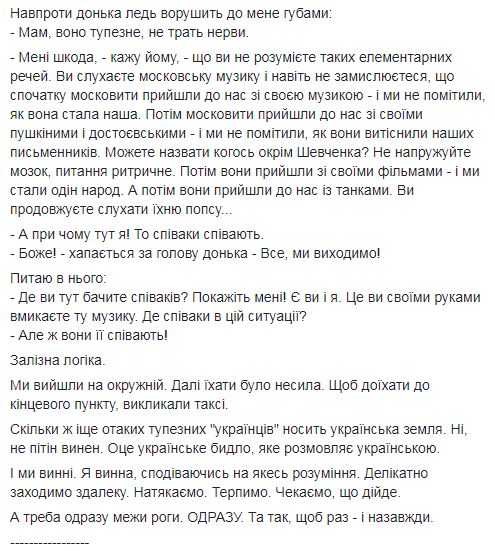 Навпроти донька ледь ворушить до мене губами:
- Мам, воно тупезне, не трать нерви.

- Мені шкода, - кажу йому, - що ви не розумієте таких елементарних речей. Ви слухаєте московську музику і навіть не замислюєтеся, що спочатку московити прийшли до нас зі своєю музикою - і ми не помітили, як вона стала наша. Потім московити прийшли до нас зі своїми пушкіними і достоєвськими - і ми не помітили, як вони витіснили наших письменників. Можете назвати когось окрім Шевченка? Не напружуйте мозок, питання ритричне. Потім вони прийшли зі своїми фільмами - і ми стали один народ. А потім вони прийшли до нас із танками. Ви продовжуєте слухати їхню попсу...

- А при чому тут я! То співаки співають.
- Боже! - хапається за голову донька - Все, ми виходимо!

Питаю в нього:
- Де ви тут бачите співаків? Покажіть мені! Є ви і я. Це ви своїми руками вмикаєте ту музику. Де співаки в цій ситуації?
- Але ж вони її співають!

Залізна логіка.

Ми вийшли на окружній. Далі їхати було несила. Щоб доїхати до кінцевого пункту, викликали таксі.

Скільки ж іще отаких тупезних "українців" носить українська земля. Ні, не пітін винен. Оце українське бидло, яке розмовляє українською.

І ми винні. Я винна, сподіваючись на якесь розуміння. Делікатно заходимо здалеку. Натякаємо. Терпимо. Чекаємо, що дійде.

А треба одразу межи роги. ОДРАЗУ. Та так, щоб раз - і назавжди.

-----------------